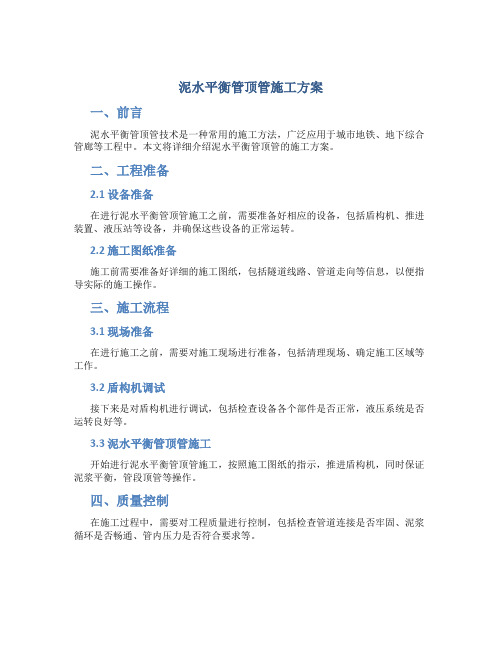 泥水平衡管顶管施工方案

一、前言

泥水平衡管顶管技术是一种常用的施工方法，广泛应用于城市地铁、地下综合管廊等工程中。本文将详细介绍泥水平衡管顶管的施工方案。

二、工程准备

2.1 设备准备

在进行泥水平衡管顶管施工之前，需要准备好相应的设备，包括盾构机、推进装置、液压站等设备，并确保这些设备的正常运转。

2.2 施工图纸准备

施工前需要准备好详细的施工图纸，包括隧道线路、管道走向等信息，以便指导实际的施工操作。

三、施工流程

3.1 现场准备

在进行施工之前，需要对施工现场进行准备，包括清理现场、确定施工区域等工作。

3.2 盾构机调试

接下来是对盾构机进行调试，包括检查设备各个部件是否正常，液压系统是否运转良好等。

3.3 泥水平衡管顶管施工

开始进行泥水平衡管顶管施工，按照施工图纸的指示，推进盾构机，同时保证泥浆平衡，管段顶管等操作。

四、质量控制

在施工过程中，需要对工程质量进行控制，包括检查管道连接是否牢固、泥浆循环是否畅通、管内压力是否符合要求等。